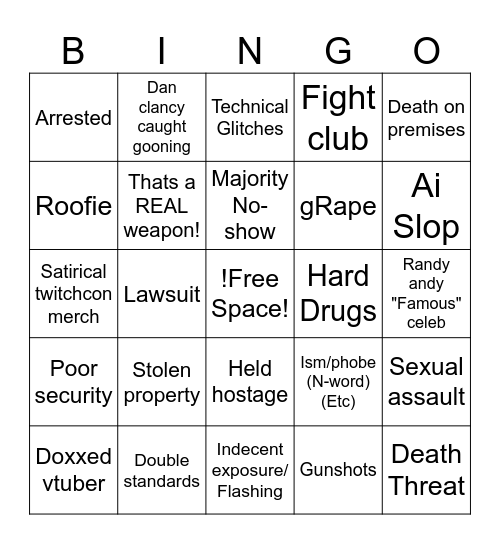 | B | I | N | G | O |
|---|---|---|---|---|
| Arrested | Dan clancy caught gooning | Technical Glitches | Fight club | Death on premises |
| Roofie | Thats a REAL weapon! | Majority No-show | gRape | Ai Slop |
| Satirical twitchcon merch | Lawsuit | !Free Space! | Hard Drugs | Randy andy "Famous" celeb |
| Poor security | Stolen property | Held hostage | Ism/phobe (N-word) (Etc) | Sexual assault |
| Doxxed vtuber | Double standards | Indecent exposure/ Flashing | Gunshots | Death Threat |